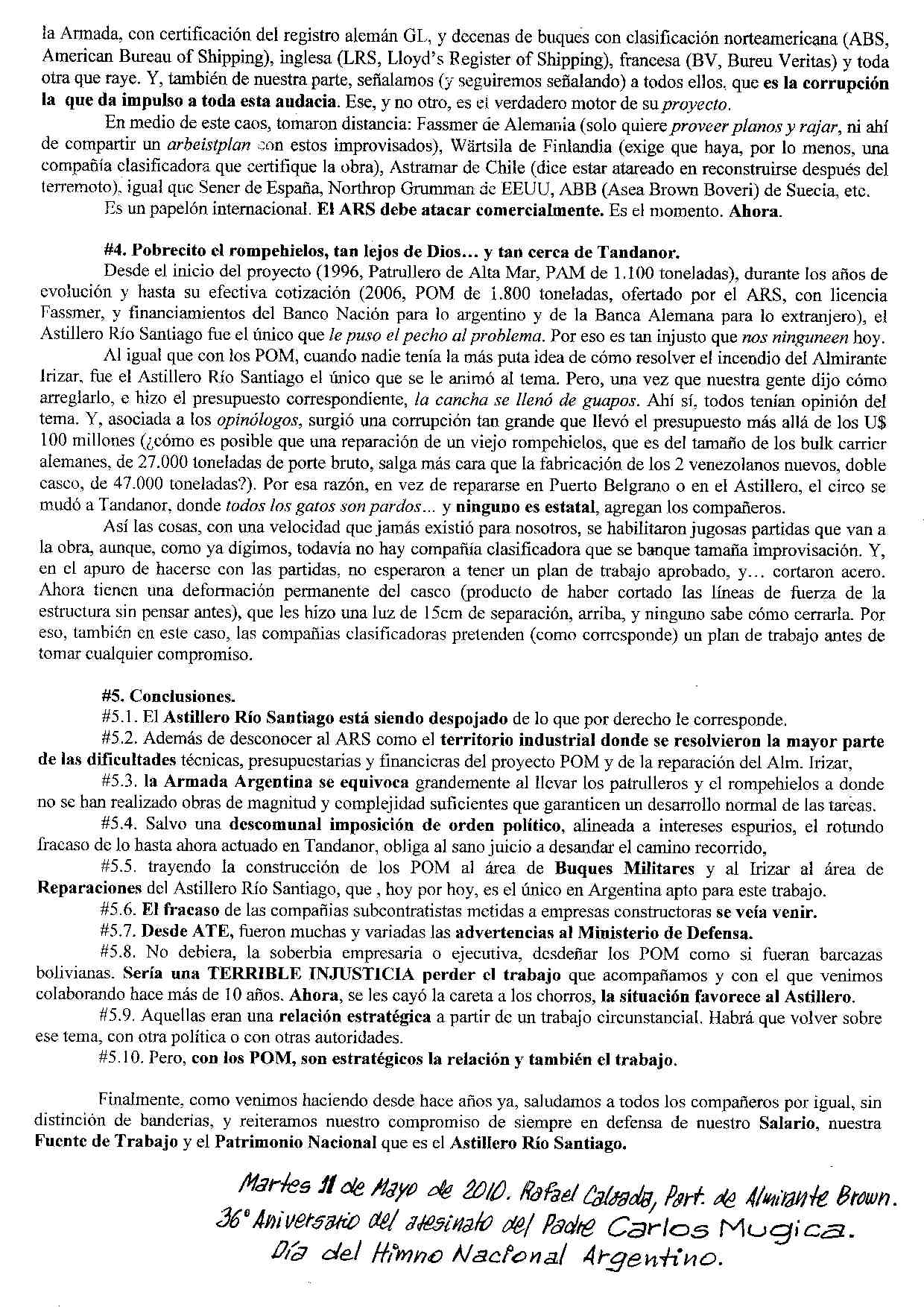 la Armada, con certificación del registro alemán GL, y decenas de buques con clasificación norteamericana (ABS, American Bureau of Shipping), inglesa (LRS, Lloyd's Register of Shipping), francesa (BV, Bureu Veritas) y toda otra que raye. Y, también de nuestra parte, señalamos (y seguiremos señalando) a todos ellos, que es la corrupción la que da impulso a toda esta audacia. Ese, y no otro, es el verdadero motor de su proyecto.

En medio de este caos, tomaron distancia: Fassmer de Alemania (solo quiere proveer planos y rajar, ni ahí de compartir un arbeistplan con estos improvisados), Wärtsila de Finlandia (exige que haya, por lo menos, una compañía clasificadora que certifique la obra), Astramar de Chile (dice estar atareado en reconstruirse después del terremoto), igual que Sener de España, Northrop Grumman de EEUU, ABB (Asea Brown Boveri) de Suecia, etc.

Es un papelón internacional. El ARS debe atacar comercialmente. Es el momento. Ahora.

#4. Pobrecito el rompehielos, tan lejos de Dios... y tan cerca de Tandanor.

Desde el inicio del proyecto (1996, Patrullero de Alta Mar, PAM de 1.100 toneladas), durante los años de evolución y hasta su efectiva cotización (2006, POM de 1.800 toneladas, ofertado por el ARS, con licencia Fassmer, y financiamientos del Banco Nación para lo argentino y de la Banca Alemana para lo extranjero), el Astillero Río Santiago fue el único que le puso el pecho al problema. Por eso es tan injusto que nos ninguneen hoy.

Al igual que con los POM, cuando nadie tenía la más puta idea de cómo resolver el incendio del Almirante Irizar, fue el Astillero Río Santiago el único que se le animó al tema. Pero, una vez que nuestra gente dijo cómo arreglarlo, e hizo el presupuesto correspondiente, la cancha se llenó de guapos. Ahí sí, todos tenían opinión del tema. Y, asociada a los opinólogos, surgió una corrupción tan grande que llevó el presupuesto más allá de los U$ 100 millones (¿cómo es posible que una reparación de un viejo rompehielos, que es del tamaño de los bulk carrier alemanes, de 27.000 toneladas de porte bruto, salga más cara que la fabricación de los 2 venezolanos nuevos, doble casco, de 47.000 toneladas?). Por esa razón, en vez de repararse en Puerto Belgrano o en el Astillero, el circo se mudó a Tandanor, donde todos los gatos son pardos... y ninguno es estatal, agregan los compañeros.

Así las cosas, con una velocidad que jamás existió para nosotros, se habilitaron jugosas partidas que van a la obra, aunque, como ya dijimos, todavía no hay compañía clasificadora que se banque tamaña improvisación. Y, en el apuro de hacerse con las partidas, no esperaron a tener un plan de trabajo aprobado, y... cortaron acero. Ahora tienen una deformación permanente del casco (producto de haber cortado las líneas de fuerza de la estructura sin pensar antes), que les hizo una luz de 15cm de separación, arriba, y ninguno sabe cómo cerrarla. Por eso, también en este caso, las compañías clasificadoras pretenden (como corresponde) un plan de trabajo antes de tomar cualquier compromiso.

#5. Conclusiones.

#5.1. El Astillero Río Santiago está siendo despojado de lo que por derecho le corresponde.

#5.2. Además de desconocer al ARS como el territorio industrial donde se resolvieron la mayor parte de las dificultades técnicas, presupuestarias y financieras del proyecto POM y de la reparación del Alm. Irizar,

#5.3. la Armada Argentina se equivoca grandemente al llevar los patrulleros y el rompehielos a donde no se han realizado obras de magnitud y complejidad suficientes que garanticen un desarrollo normal de las tareas.

#5.4. Salvo una descomunal imposición de orden político, alineada a intereses espurios, el rotundo fracaso de lo hasta ahora actuado en Tandanor, obliga al sano juicio a desandar el camino recorrido,

#5.5. trayendo la construcción de los POM al área de Buques Militares y al Irizar al área de Reparaciones del Astillero Río Santiago, que , hoy por hoy, es el único en Argentina apto para este trabajo.

#5.6. El fracaso de las compañías subcontratistas metidas a empresas constructoras se veía venir.

#5.7. Desde ATE, fueron muchas y variadas las advertencias al Ministerio de Defensa.

#5.8. No debiera, la soberbia empresaria o ejecutiva, desdeñar los POM como si fueran barcazas bolivianas. Sería una TERRIBLE INJUSTICIA perder el trabajo que acompañamos y con el que venimos colaborando hace más de 10 años. Ahora, se les cayó la careta a los chorros, la situación favorece al Astillero.

#5.9. Aquellas eran una relación estratégica a partir de un trabajo circunstancial. Habrá que volver sobre ese tema, con otra política o con otras autoridades.

#5.10. Pero, con los POM, son estratégicos la relación y también el trabajo.

Finalmente, como venimos haciendo desde hace años ya, saludamos a todos los compañeros por igual, sin distinción de banderías, y reiteramos nuestro compromiso de siempre en defensa de nuestro Salario, nuestra Fuente de Trabajo y el Patrimonio Nacional que es el Astillero Río Santiago.

Martes 11 de Mayo de 2010. Rafael Calzada, Part. de Almirante Brown.
36° Aniversario del asesinato del Padre Carlos Mugica.
Día del Himno Nacional Argentino.